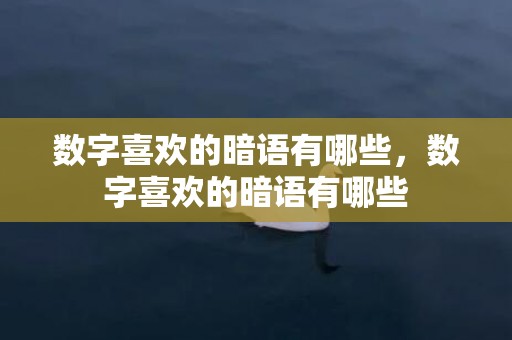 数字喜欢的暗语有哪些，数字喜欢的暗语有哪些